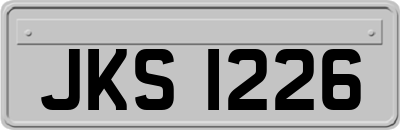 JKS 1226